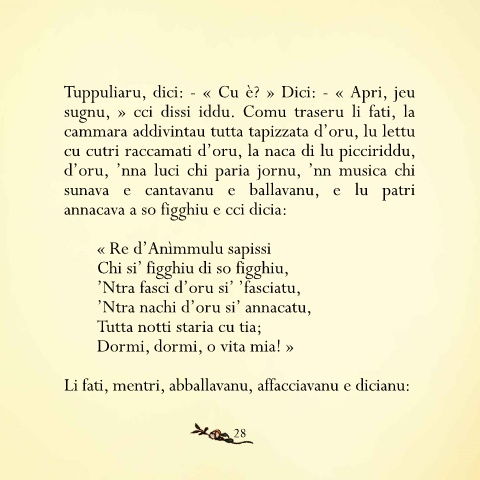 Tuppuliaru, dici: - « Cu è? » Dici: - « Apri, jeu sugnu, » cci dissi iddu. Comu traseru li fati, la cammara addivintau tutta tapizzata d'oru, lu lettu cu cutri raccamati d'oru, la naca di lu picciriddu, d'oru, 'nna luci chi paria jornu, 'nn musica chi sunava e cantavanu e ballavanu, e lu patri annacava a so figghiu e cci dicia:

« Re d'Anìmmulu sapissi
Chi si' figghiu di so figghiu,
'Ntra fasci d'oru si' 'fasciatu,
'Ntra nachi d'oru si' annacatu,
Tutta notti staria cu tia;
Dormi, dormi, o vita mia! »

Li fati, mentri, abballavanu, affacciavanu e dicianu:

28